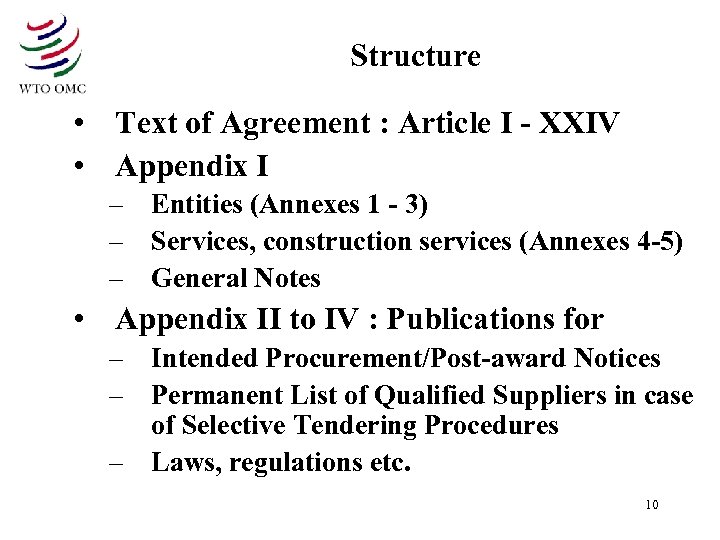 WTO OMC

Structure

• Text of Agreement : Article I - XXIV
• Appendix I
– Entities (Annexes 1 - 3)
– Services, construction services (Annexes 4-5)
– General Notes
• Appendix II to IV : Publications for
– Intended Procurement/Post-award Notices
– Permanent List of Qualified Suppliers in case of Selective Tendering Procedures
– Laws, regulations etc.

10